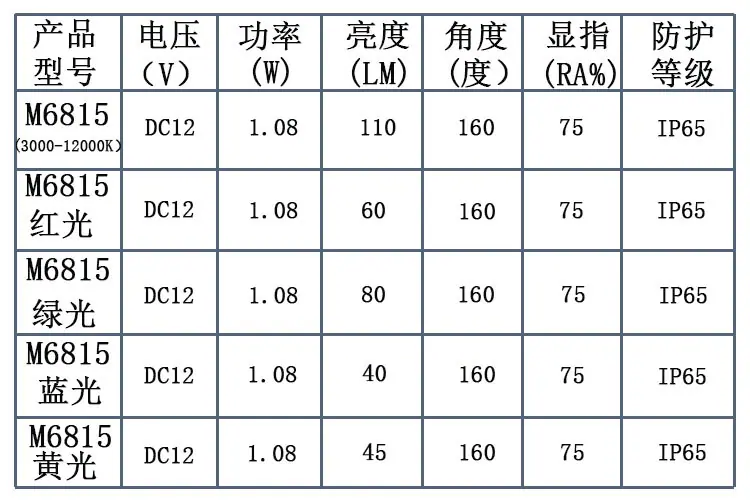 | 产品型号 | 电压（V） | 功率(W) | 亮度(LM) | 角度(度） | 显指(RA%) | 防护等级 |
|---|---|---|---|---|---|---|
| M6815(3000-12000K) | DC12 | 1.08 | 110 | 160 | 75 | IP65 |
| M6815红光 | DC12 | 1.08 | 60 | 160 | 75 | IP65 |
| M6815绿光 | DC12 | 1.08 | 80 | 160 | 75 | IP65 |
| M6815蓝光 | DC12 | 1.08 | 40 | 160 | 75 | IP65 |
| M6815黄光 | DC12 | 1.08 | 45 | 160 | 75 | IP65 |